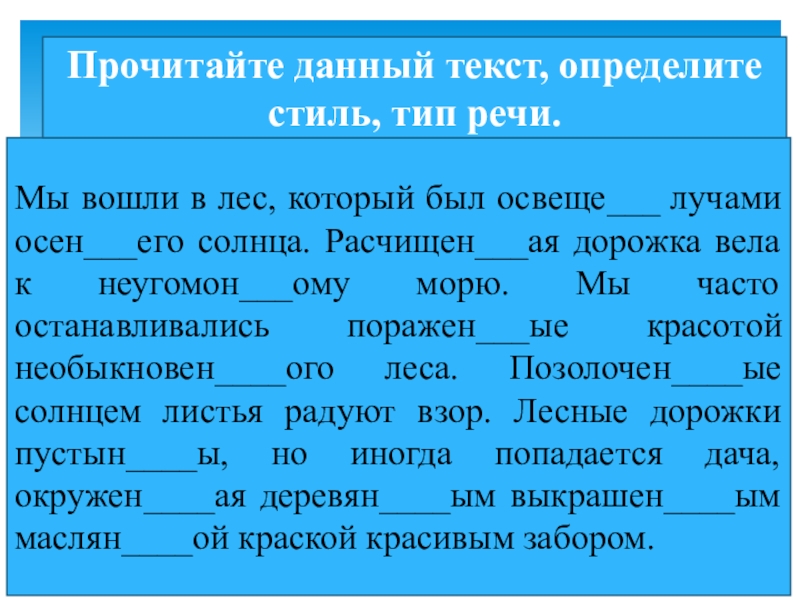 Прочитайте данный текст, определите стиль, тип речи.

Мы вошли в лес, который был освеще___ лучами осен___его солнца. Расчищен___ая дорожка вела к неугомон___ому морю. Мы часто останавливались поражен___ые красотой необыкновен____ого леса. Позолочен____ые солнцем листья радуют взор. Лесные дорожки пустын____ы, но иногда попадается дача, окружен____ая деревян____ым выкрашен____ым маслян____ой краской красивым забором.